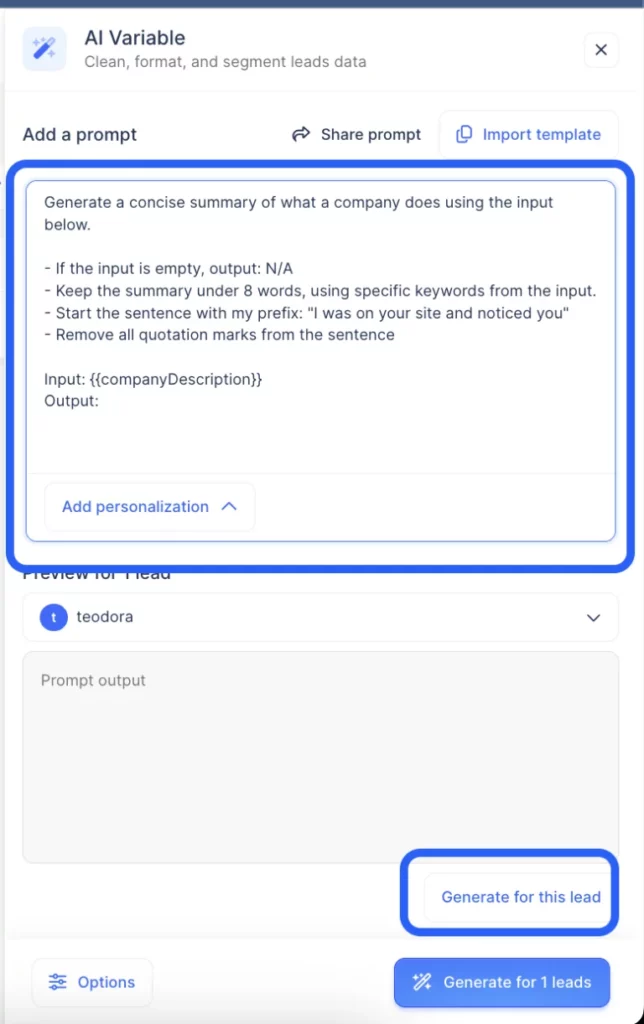 AI Variable
Clean, format, and segment leads data

Add a prompt
Share prompt
Import template

Generate a concise summary of what a company does using the input below.

- If the input is empty, output: N/A
- Keep the summary under 8 words, using specific keywords from the input.
- Start the sentence with my prefix: "I was on your site and noticed you"
- Remove all quotation marks from the sentence

Input: {{companyDescription}}
Output:

Add personalization

Preview for 1 lead

t teodora

Prompt output

Generate for this lead

Options
Generate for 1 leads